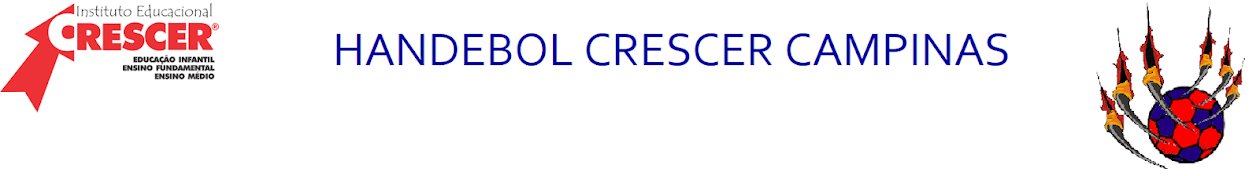 Instituto Educacional
CRESCER®
EDUCAÇÃO INFANTIL
ENSINO FUNDAMENTAL
ENSINO MÉDIO

HANDEBOL CRESCER CAMPINAS